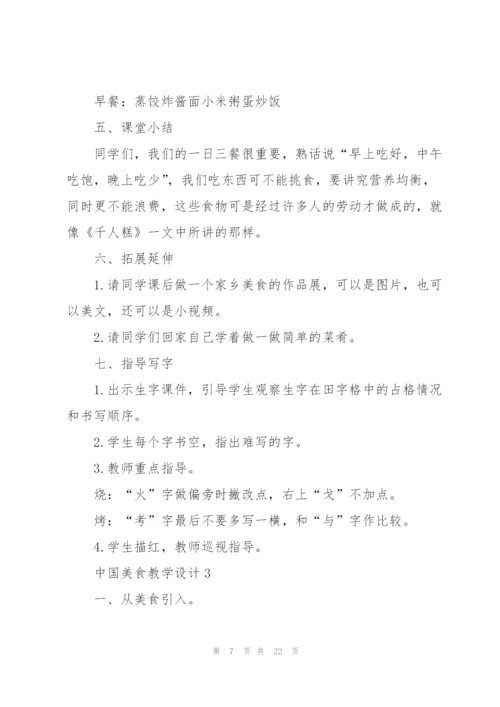 早餐：蒸饺炸酱面小米粥蛋炒饭

五、课堂小结

同学们，我们的一日三餐很重要，熟话说“早上吃好，中午吃饱，晚上吃少”，我们吃东西可不能挑食，要讲究营养均衡，同时更不能浪费，这些食物可是经过许多人的劳动才做成的，就像《千人糕》一文中所讲的那样。

六、拓展延伸

1.请同学课后做一个家乡美食的作品展，可以是图片，也可以美文，还可以是小视频。

2.请同学们回家自己学着做一做简单的菜肴。

七、指导写字

1.出示生字课件，引导学生观察生字在田字格中的占格情况和书写顺序。

2.学生每个字书空，指出难写的字。

3.教师重点指导。

烧：“火”字做偏旁时撇改点，右上“戈”不加点。

烤：“考”字最后不要多写一横，和“与”字作比较。

4.学生描红，教师巡视指导。

中国美食教学设计3

一、从美食引入。

第 7 页 共 22 页